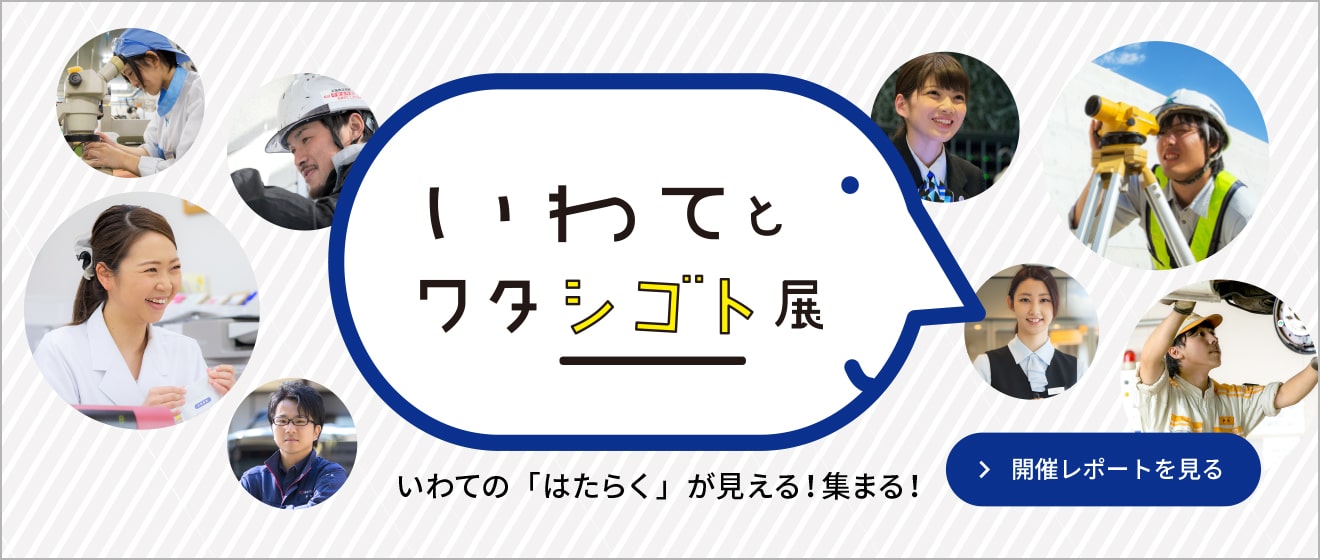 いわてと
ワタシゴト展

いわての「はたらく」が見える！集まる！

開催レポートを見る